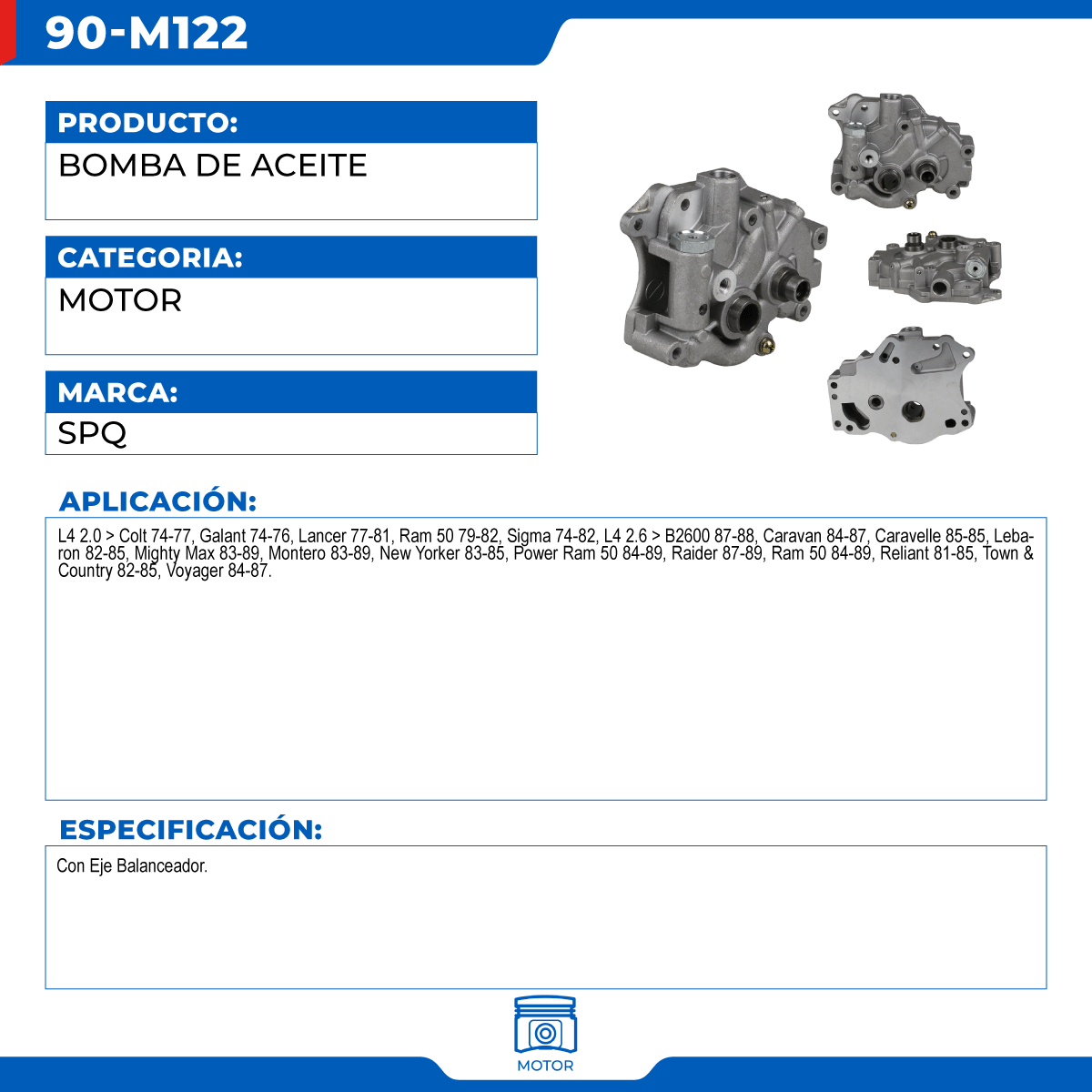 90-M122

PRODUCTO:

BOMBA DE ACEITE

CATEGORIA:

MOTOR

MARCA:

SPQ

APLICACIÓN:

L4 2.0 > Colt 74-77, Galant 74-76, Lancer 77-81, Ram 50 79-82, Sigma 74-82, L4 2.6 > B2600 87-88, Caravan 84-87, Caravelle 85-85, Lebaron 82-85, Mighty Max 83-89, Montero 83-89, New Yorker 83-85, Power Ram 50 84-89, Raider 87-89, Ram 50 84-89, Reliant 81-85, Town & Country 82-85, Voyager 84-87.

ESPECIFICACIÓN:

Con Eje Balanceador.

MOTOR